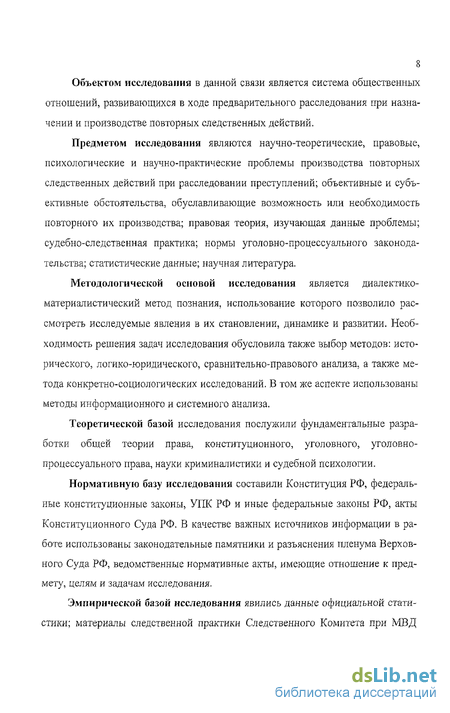 8

Объектом исследования в данной связи является система общественных отношений, развивающихся в ходе предварительного расследования при назначении и производстве повторных следственных действий.

Предметом исследования являются научно-теоретические, правовые, психологические и научно-практические проблемы производства повторных следственных действий при расследовании преступлений; объективные и субъективные обстоятельства, обуславливающие возможность или необходимость повторного их производства; правовая теория, изучающая данные проблемы; судебно-следственная практика; нормы уголовно-процессуального законодательства; статистические данные; научная литература.

Методологической основой исследования является диалектико-материалистический метод познания, использование которого позволило рассмотреть исследуемые явления в их становлении, динамике и развитии. Необходимость решения задач исследования обусловила также выбор методов: исторического, логико-юридического, сравнительно-правового анализа, а также метода конкретно-социологических исследований. В том же аспекте использованы методы информационного и системного анализа.

Теоретической базой исследования послужили фундаментальные разработки общей теории права, конституционного, уголовного, уголовно-процессуального права, науки криминалистики и судебной психологии.

Нормативную базу исследования составили Конституция РФ, федеральные конституционные законы, УПК РФ и иные федеральные законы РФ, акты Конституционного Суда РФ. В качестве важных источников информации в работе использованы законодательные памятники и разъяснения пленума Верховного Суда РФ, ведомственные нормативные акты, имеющие отношение к предмету, целям и задачам исследования.

Эмпирической базой исследования явились данные официальной статистики; материалы следственной практики Следственного Комитета при МВД

dsLib.net
библиотека диссертаций